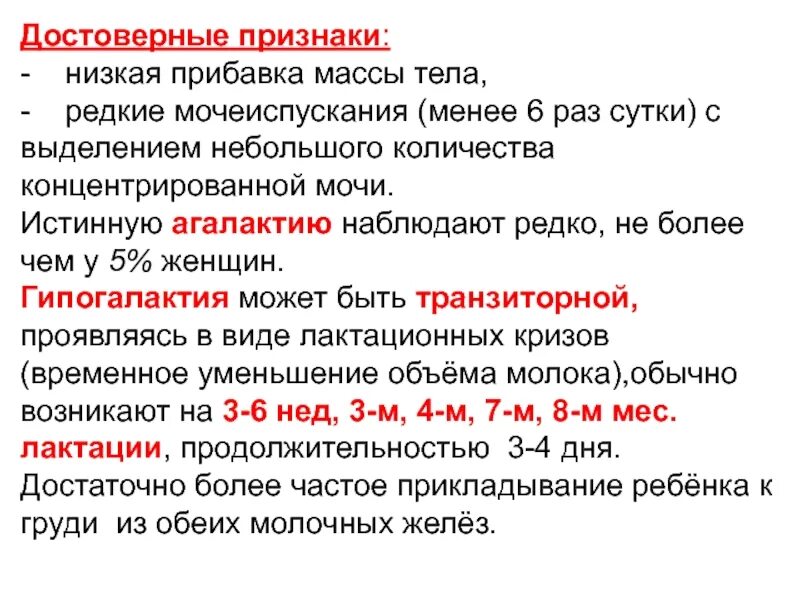 Достоверные признаки:
- низкая прибавка массы тела,
- редкие мочеиспускания (менее 6 раз сутки) с выделением небольшого количества концентрированной мочи.
Истинную агалактию наблюдают редко, не более чем у 5% женщин.
Гипогалактия может быть транзиторной, проявляясь в виде лактационных кризов (временное уменьшение объёма молока),обычно возникают на 3-6 нед, 3-м, 4-м, 7-м, 8-м мес. лактации, продолжительностью 3-4 дня.
Достаточно более частое прикладывание ребёнка к груди из обеих молочных желёз.